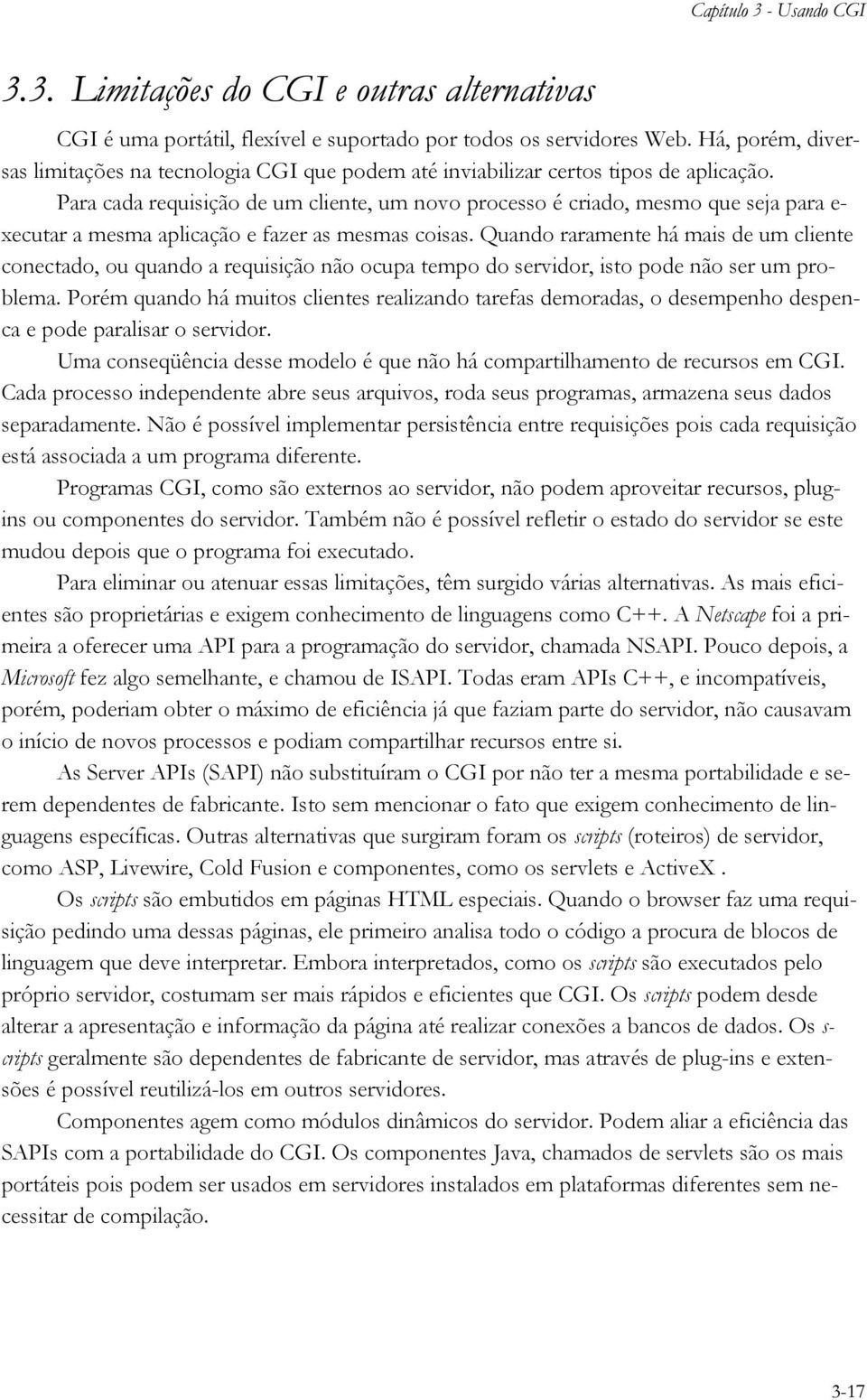 Capítulo 3 - Usando CGI

3.3. Limitações do CGI e outras alternativas

CGI é uma portátil, flexível e suportado por todos os servidores Web. Há, porém, diversas limitações na tecnologia CGI que podem até inviabilizar certos tipos de aplicação. Para cada requisição de um cliente, um novo processo é criado, mesmo que seja para executar a mesma aplicação e fazer as mesmas coisas. Quando raramente há mais de um cliente conectado, ou quando a requisição não ocupa tempo do servidor, isto pode não ser um problema. Porém quando há muitos clientes realizando tarefas demoradas, o desempenho despenca e pode paralisar o servidor.

Uma conseqüência desse modelo é que não há compartilhamento de recursos em CGI. Cada processo independente abre seus arquivos, roda seus programas, armazena seus dados separadamente. Não é possível implementar persistência entre requisições pois cada requisição está associada a um programa diferente.

Programas CGI, como são externos ao servidor, não podem aproveitar recursos, plugins ou componentes do servidor. Também não é possível refletir o estado do servidor se este mudou depois que o programa foi executado.

Para eliminar ou atenuar essas limitações, têm surgido várias alternativas. As mais eficientes são proprietárias e exigem conhecimento de linguagens como C++. A Netscape foi a primeira a oferecer uma API para a programação do servidor, chamada NSAPI. Pouco depois, a Microsoft fez algo semelhante, e chamou de ISAPI. Todas eram APIs C++, e incompatíveis, porém, poderiam obter o máximo de eficiência já que faziam parte do servidor, não causavam o início de novos processos e podiam compartilhar recursos entre si.

As Server APIs (SAPI) não substituíram o CGI por não ter a mesma portabilidade e serem dependentes de fabricante. Isto sem mencionar o fato que exigem conhecimento de linguagens específicas. Outras alternativas que surgiram foram os scripts (roteiros) de servidor, como ASP, Livewire, Cold Fusion e componentes, como os servlets e ActiveX .

Os scripts são embutidos em páginas HTML especiais. Quando o browser faz uma requisição pedindo uma dessas páginas, ele primeiro analisa todo o código a procura de blocos de linguagem que deve interpretar. Embora interpretados, como os scripts são executados pelo próprio servidor, costumam ser mais rápidos e eficientes que CGI. Os scripts podem desde alterar a apresentação e informação da página até realizar conexões a bancos de dados. Os scripts geralmente são dependentes de fabricante de servidor, mas através de plug-ins e extensões é possível reutilizá-los em outros servidores.

Componentes agem como módulos dinâmicos do servidor. Podem aliar a eficiência das SAPIs com a portabilidade do CGI. Os componentes Java, chamados de servlets são os mais portáteis pois podem ser usados em servidores instalados em plataformas diferentes sem necessitar de compilação.

3-17